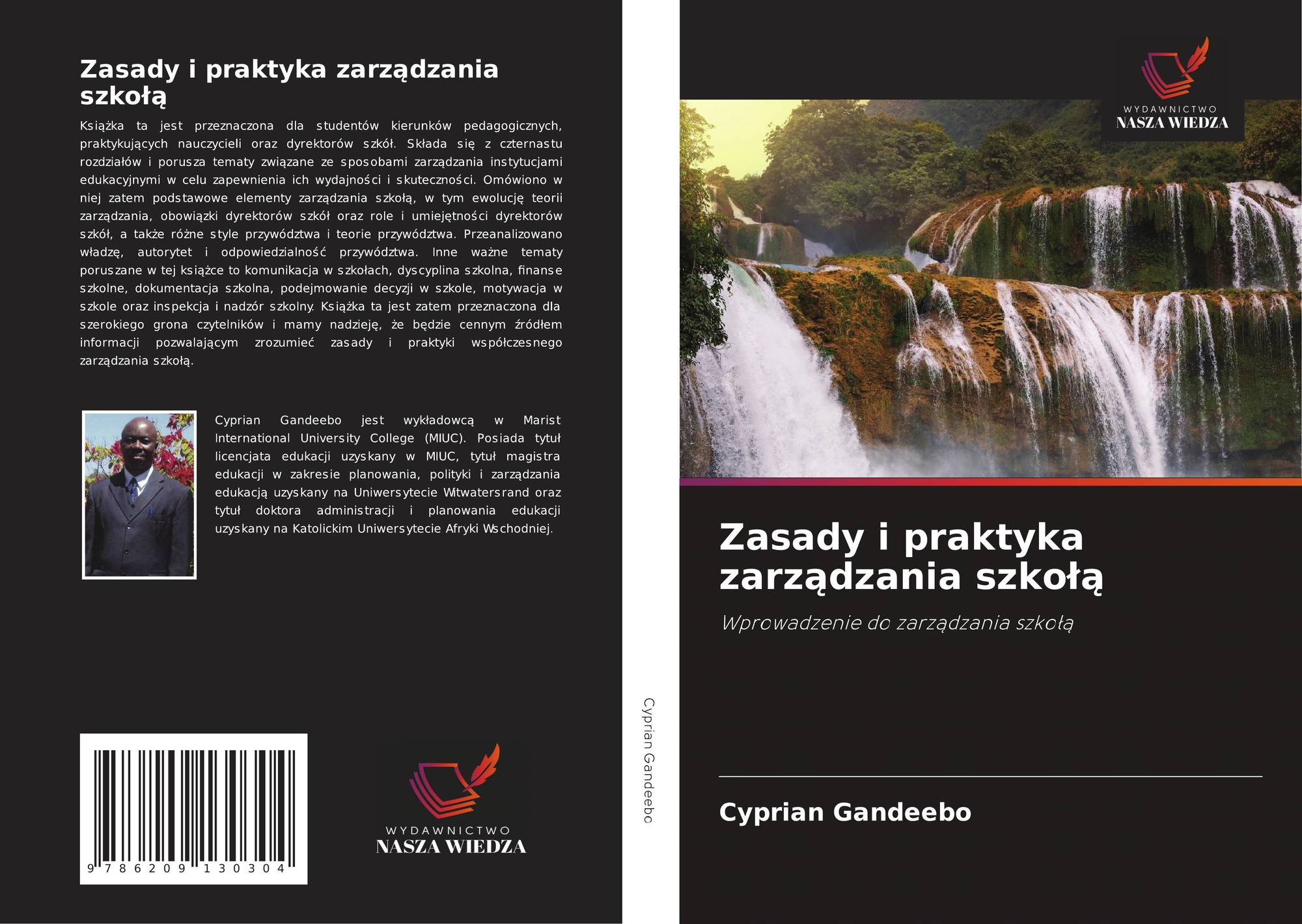 Zasady i praktyka zarządzania szkołą

Książka ta jest przeznaczona dla studentów kierunków pedagogicznych, praktykujących nauczycieli oraz dyrektorów szkół. Składa się z czternastu rozdziałów i porusza tematy związane ze sposobami zarządzania instytucjami edukacyjnymi w celu zapewnienia ich wydajności i skuteczności. Omówiono w niej zatem podstawowe elementy zarządzania szkołą, w tym ewolucję teorii zarządzania, obowiązki dyrektorów szkół oraz role i umiejętności dyrektorów szkół, a także różne style przywództwa i teorie przywództwa. Przeanalizowano władzę, autorytet i odpowiedzialność przywództwa. Inne ważne tematy poruszane w tej książce to komunikacja w szkołach, dyscyplina szkolna, finanse szkolne, dokumentacja szkolna, podejmowanie decyzji w szkole, motywacja w szkole oraz inspekcja i nadzór szkolny. Książka ta jest zatem przeznaczona dla szerokiego grona czytelników i mamy nadzieję, że będzie cennym źródłem informacji pozwalającym zrozumieć zasady i praktyki współczesnego zarządzania szkołą.

Cyprian Gandeebo jest wykładowcą w Marist International University College (MIUC). Posiada tytuł licencjata edukacji uzyskany w MIUC, tytuł magistra edukacji w zakresie planowania, polityki i zarządzania edukacją uzyskany na Uniwersytecie Witwatersrand oraz tytuł doktora administracji i planowania edukacji uzyskany na Katolickim Uniwersytecie Afryki Wschodniej.

9 786209 130304

WYDAWNICTWO
NASZA WIEDZA

Cyprian Gandeebo

WYDAWNICTWO
NASZA WIEDZA

Zasady i praktyka zarządzania szkołą

Wprowadzenie do zarządzania szkołą

Cyprian Gandeebo